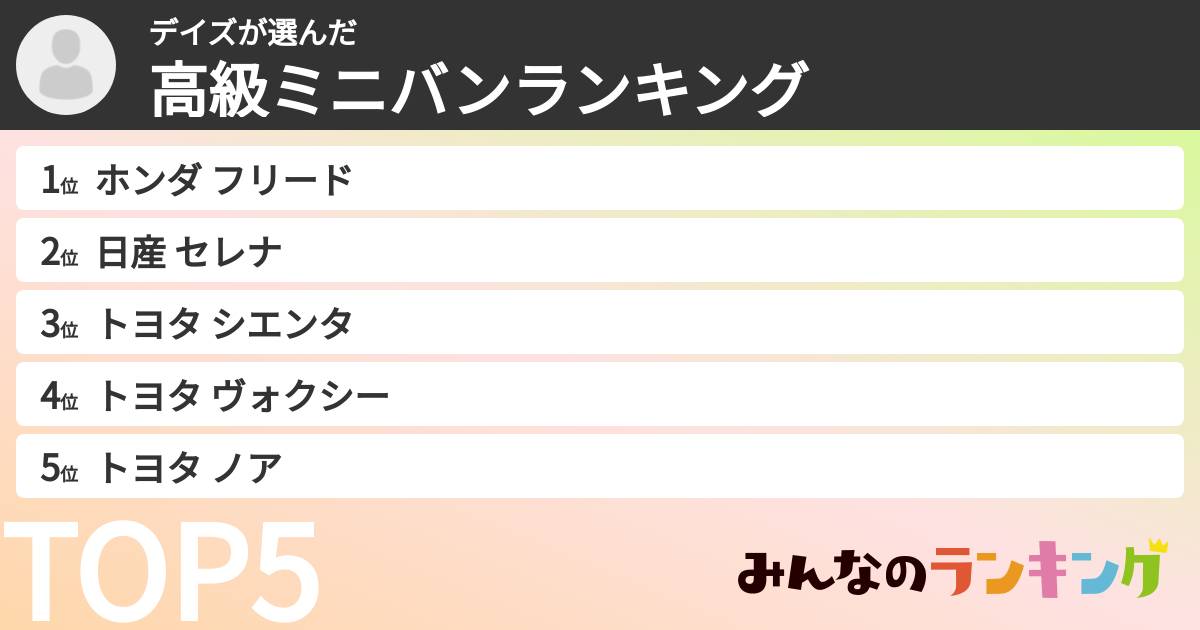 デイズが選んだ
高級ミニバンランキング

1位 ホンダ フリード
2位 日産 セレナ
3位 トヨタ シエンタ
4位 トヨタ ヴォクシー
5位 トヨタ ノア

TOP5

みんなのランキング